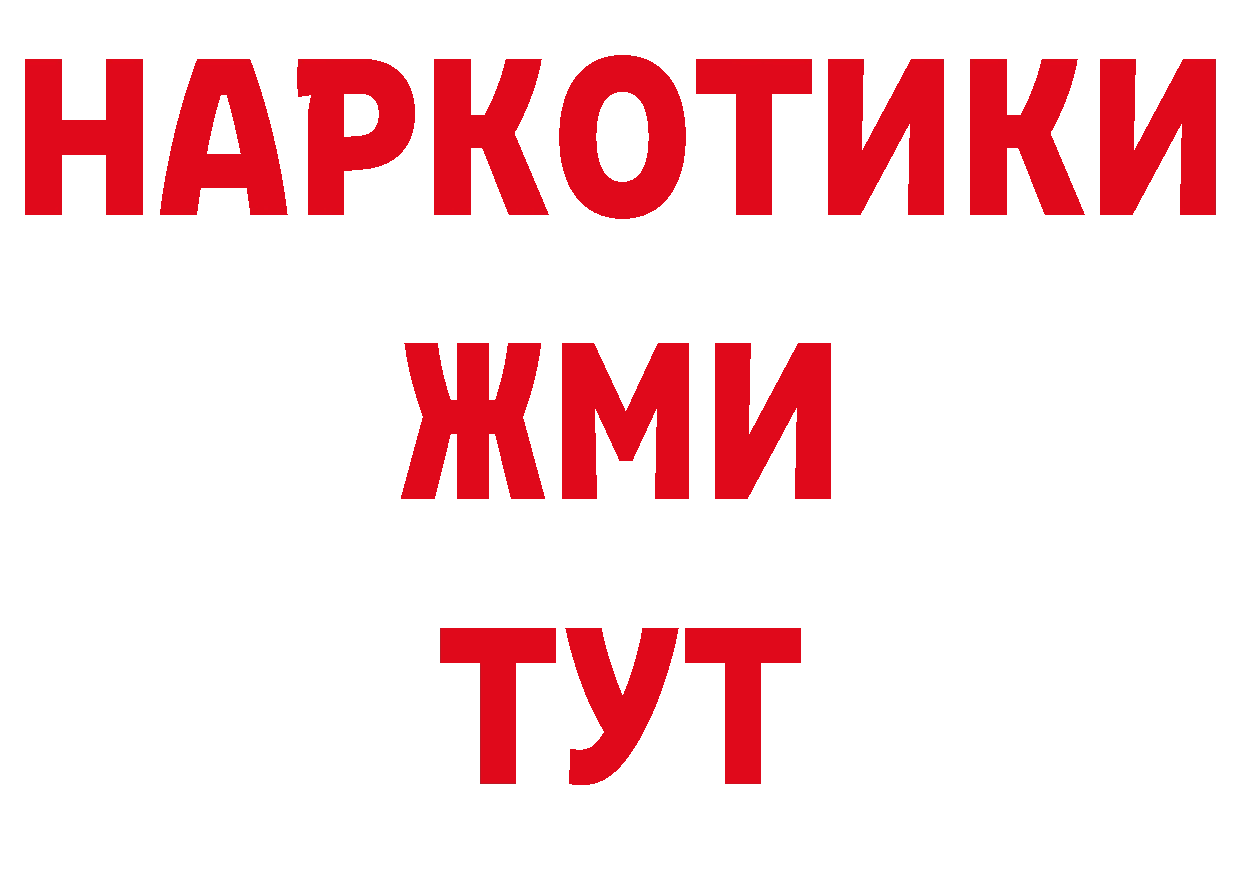 НАРКОТИКИ
ЖМИ
ТУТ